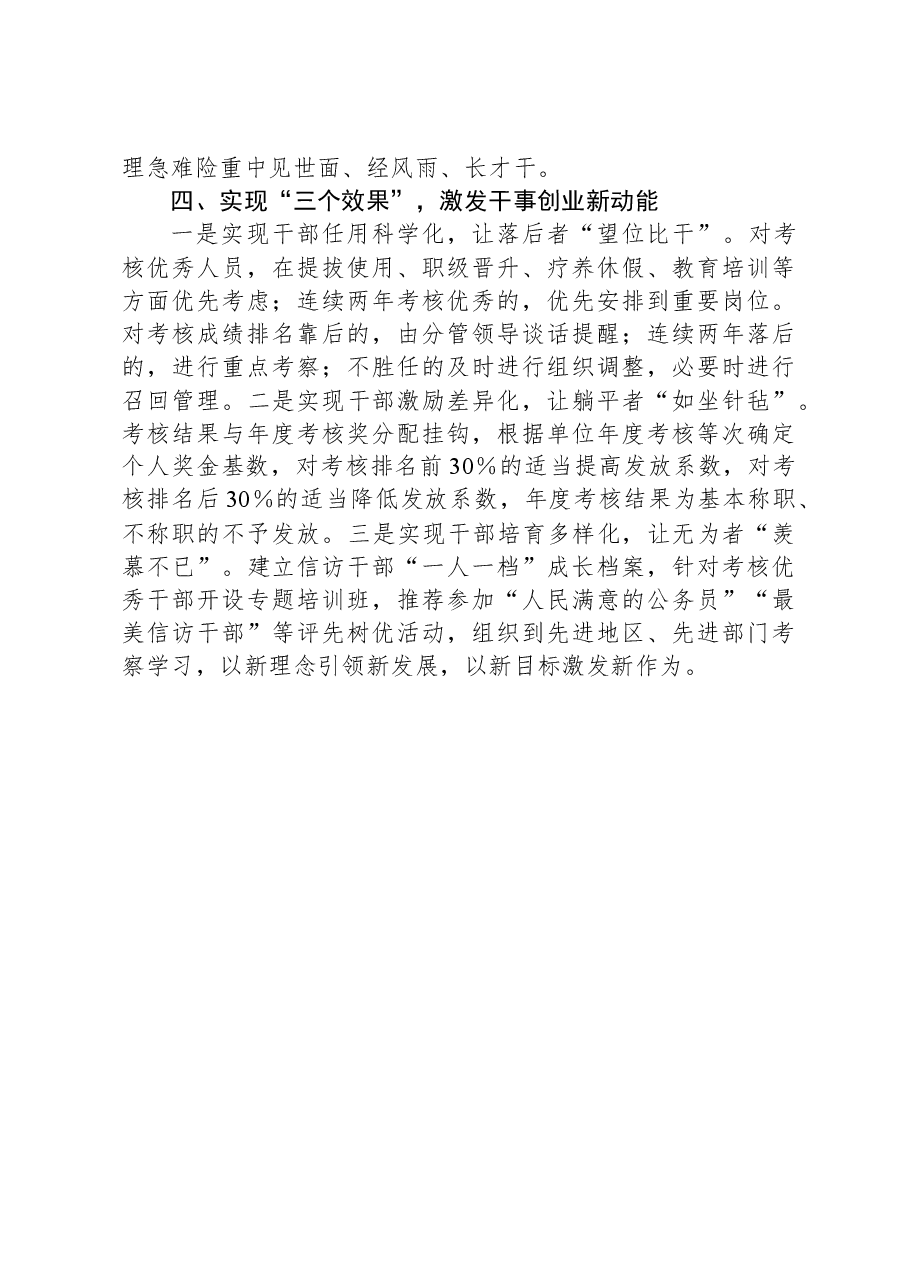 理急难险重中见世面、经风雨、长才干。

四、实现“三个效果”，激发干事创业新动能

一是实现干部任用科学化，让落后者“望位比干”。对考核优秀人员，在提拔使用、职级晋升、疗养休假、教育培训等方面优先考虑；连续两年考核优秀的，优先安排到重要岗位。对考核成绩排名靠后的，由分管领导谈话提醒；连续两年落后的，进行重点考察；不胜任的及时进行组织调整，必要时进行召回管理。二是实现干部激励差异化，让躺平者“如坐针毡”。考核结果与年度考核奖分配挂钩，根据单位年度考核等次确定个人奖金基数，对考核排名前30%的适当提高发放系数，对考核排名后30%的适当降低发放系数，年度考核结果为基本称职、不称职的不予发放。三是实现干部培育多样化，让无为者“羡慕不已”。建立信访干部“一人一档”成长档案，针对考核优秀干部开设专题培训班，推荐参加“人民满意的公务员”“最美信访干部”等评先树优活动，组织到先进地区、先进部门考察学习，以新理念引领新发展，以新目标激发新作为。